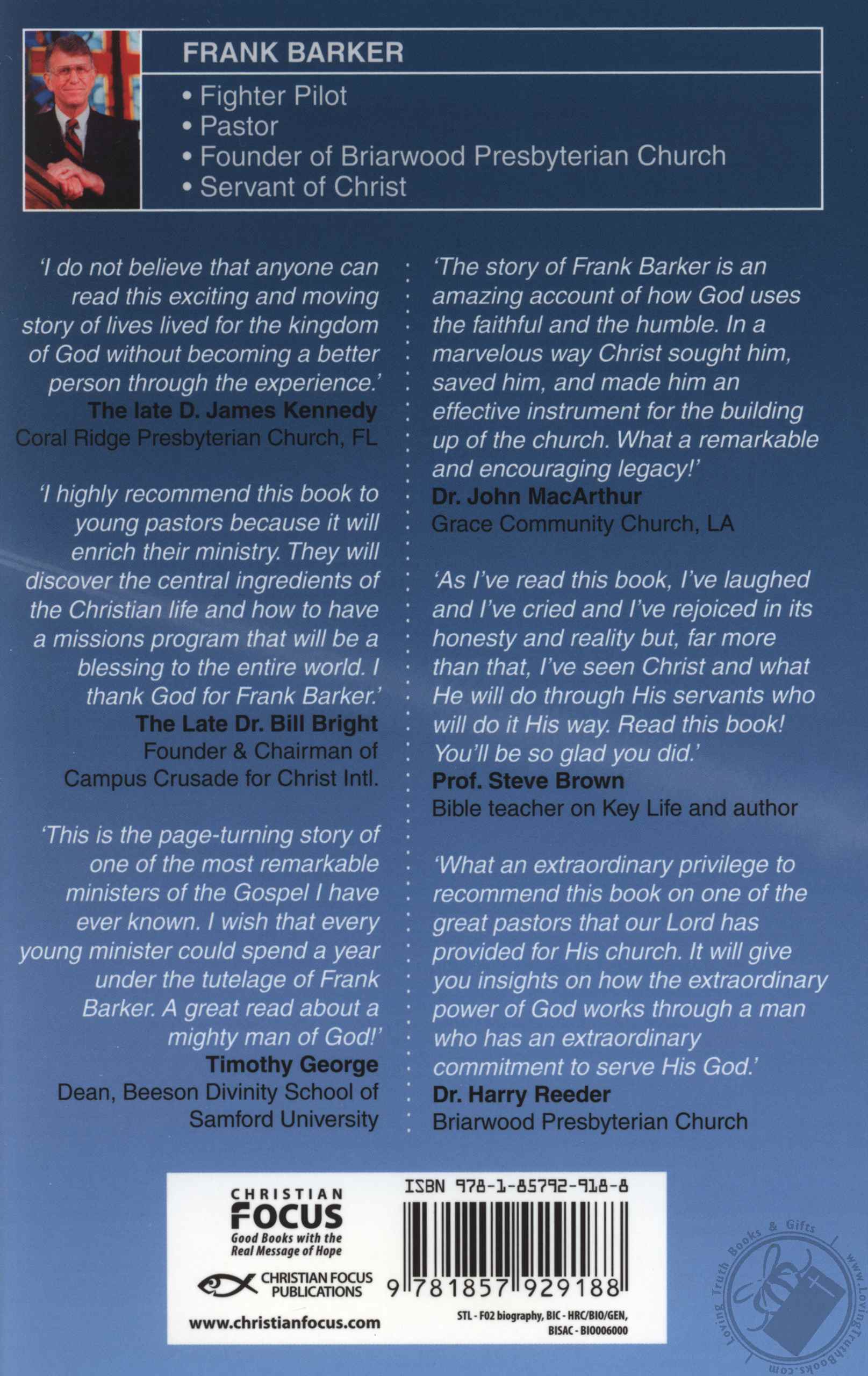 FRANK BARKER

• Fighter Pilot
• Pastor
• Founder of Briarwood Presbyterian Church
• Servant of Christ

'I do not believe that anyone can read this exciting and moving story of lives lived for the kingdom of God without becoming a better person through the experience.'
The late D. James Kennedy
Coral Ridge Presbyterian Church, FL

'I highly recommend this book to young pastors because it will enrich their ministry. They will discover the central ingredients of the Christian life and how to have a missions program that will be a blessing to the entire world. I thank God for Frank Barker.'
The Late Dr. Bill Bright
Founder & Chairman of Campus Crusade for Christ Intl.

'This is the page-turning story of one of the most remarkable ministers of the Gospel I have ever known. I wish that every young minister could spend a year under the tutelage of Frank Barker. A great read about a mighty man of God!'
Timothy George
Dean, Beeson Divinity School of Samford University

'The story of Frank Barker is an amazing account of how God uses the faithful and the humble. In a marvelous way Christ sought him, saved him, and made him an effective instrument for the building up of the church. What a remarkable and encouraging legacy!'
Dr. John MacArthur
Grace Community Church, LA

'As I've read this book, I've laughed and I've cried and I've rejoiced in its honesty and reality but, far more than that, I've seen Christ and what He will do through His servants who will do it His way. Read this book! You'll be so glad you did.'
Prof. Steve Brown
Bible teacher on Key Life and author

'What an extraordinary privilege to recommend this book on one of the great pastors that our Lord has provided for His church. It will give you insights on how the extraordinary power of God works through a man who has an extraordinary commitment to serve His God.'
Dr. Harry Reeder
Briarwood Presbyterian Church

CHRISTIAN FOCUS
Good Books with the Real Message of Hope

CHRISTIAN FOCUS PUBLICATIONS

www.christianfocus.com

ISBN 978-1-85792-918-8

9 781857 929188

STL - F02 biography, BIC - HRC/BIO/GEN, BISAC - BIO006000

Loving Truth Books & Gifts
www.LovingTruthBooks.com